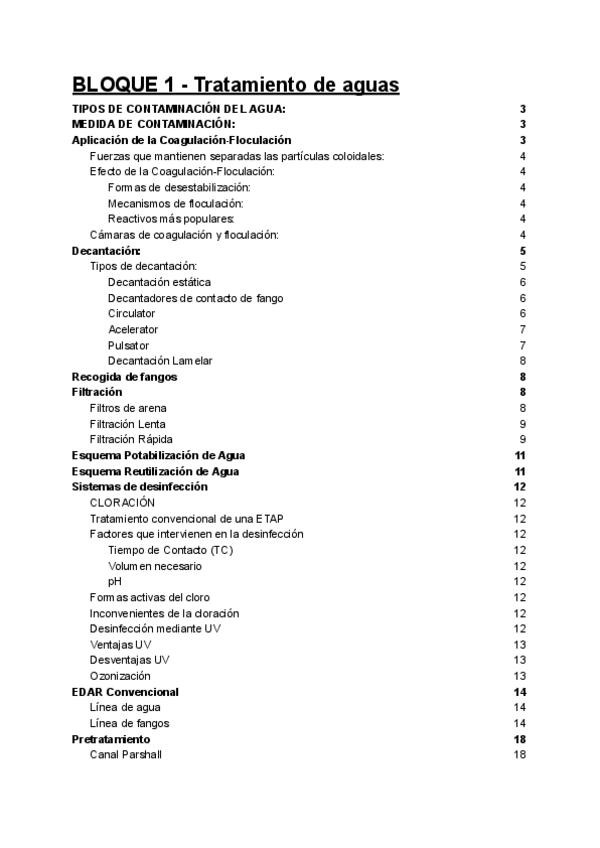 BLOQUE 1 - Tratamiento de aguas

TIPOS DE CONTAMINACIÓN DEL AGUA: 3
MEDIDA DE CONTAMINACIÓN: 3
Aplicación de la Coagulación-Floculación 3
Fuerzas que mantienen separadas las partículas coloidales: 4
Efecto de la Coagulación-Floculación: 4
Formas de desestabilización: 4
Mecanismos de floculación: 4
Reactivos más populares: 4
Cámaras de coagulación y floculación: 4
Decantación: 5
Tipos de decantación: 5
Decantación estática 6
Decantadores de contacto de fango 6
Circulator 6
Acelerator 7
Pulsator 7
Decantación Lamelar 8
Recogida de fangos 8
Filtración 8
Filtros de arena 8
Filtración Lenta 9
Filtración Rápida 9
Esquema Potabilización de Agua 11
Esquema Reutilización de Agua 11
Sistemas de desinfección 12
CLORACIÓN 12
Tratamiento convencional de una ETAP 12
Factores que intervienen en la desinfección 12
Tiempo de Contacto (TC) 12
Volumen necesario 12
pH 12
Formas activas del cloro 12
Inconvenientes de la cloración 12
Desinfección mediante UV 12
Ventajas UV 13
Desventajas UV 13
Ozonización 13
EDAR Convencional 14
Línea de agua 14
Línea de fangos 14
Pretratamiento 18
Canal Parshall 18